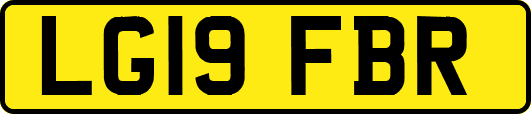 LG19 FBR